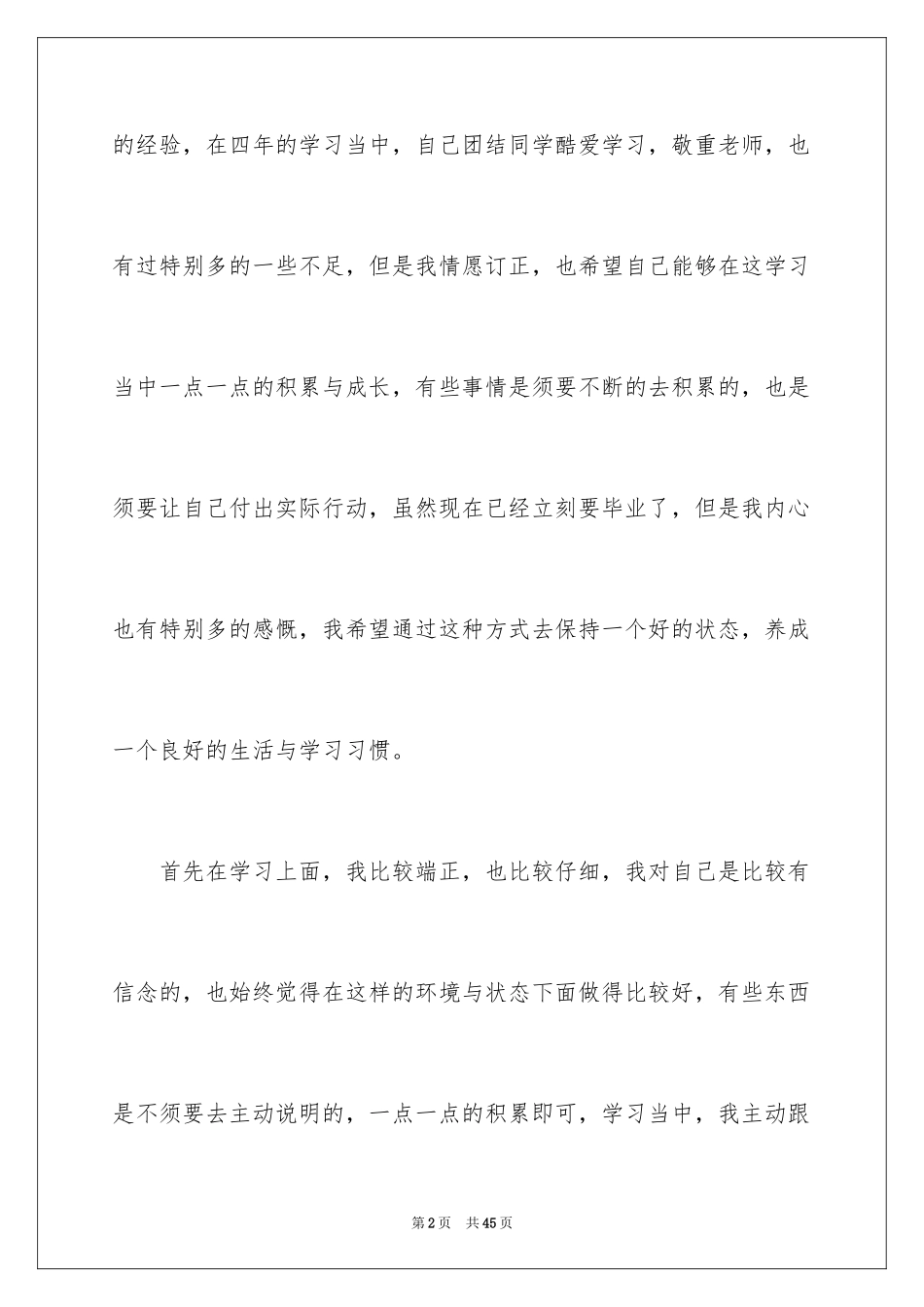 的经验，在四年的学习当中，自己团结同学酷爱学习，敬重老师，也有过特别多的一些不足，但是我情愿订正，也希望自己能够在这学习当中一点一点的积累与成长，有些事情是须要不断的去积累的，也是须要让自己付出实际行动，虽然现在已经立刻要毕业了，但是我内心也有特别多的感慨，我希望通过这种方式去保持一个好的状态，养成一个良好的生活与学习习惯。

首先在学习上面，我比较端正，也比较仔细，我对自己是比较有信念的，也始终觉得在这样的环境与状态下面做得比较好，有些东西是不须要去主动说明的，一点一点的积累即可，学习当中，我主动跟

第2页 共45页